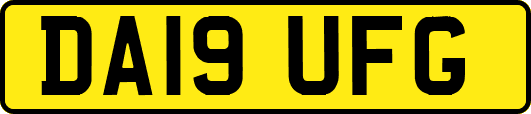 DA19 UFG